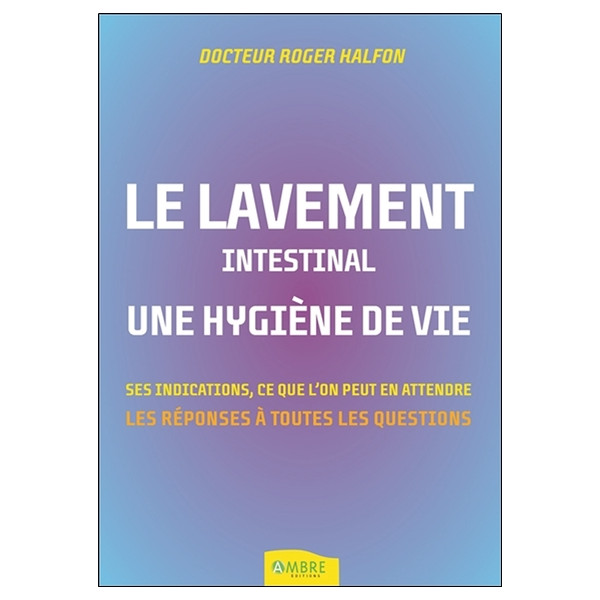 DOCTEUR ROGER HALFON

LE LAVEMENT
INTESTINAL
UNE HYGIÈNE DE VIE

SES INDICATIONS, CE QUE L'ON PEUT EN ATTENDRE
LES RÉPONSES À TOUTES LES QUESTIONS

AMBRE
EDITIONS